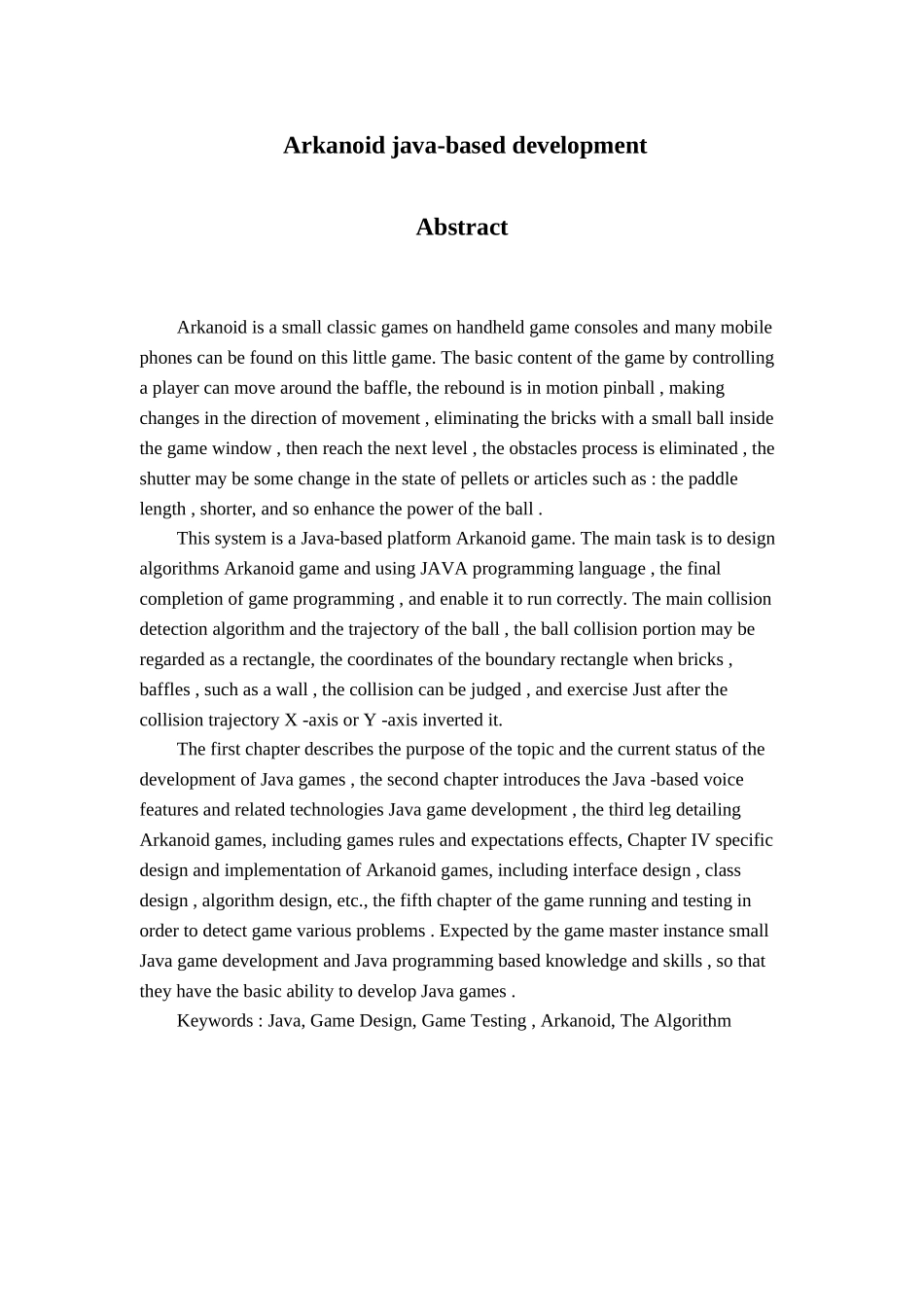 Arkanoid java-based development

Abstract

Arkanoid is a small classic games on handheld game consoles and many mobile phones can be found on this little game. The basic content of the game by controlling a player can move around the baffle, the rebound is in motion pinball , making changes in the direction of movement , eliminating the bricks with a small ball inside the game window , then reach the next level , the obstacles process is eliminated , the shutter may be some change in the state of pellets or articles such as : the paddle length , shorter, and so enhance the power of the ball .

This system is a Java-based platform Arkanoid game. The main task is to design algorithms Arkanoid game and using JAVA programming language , the final completion of game programming , and enable it to run correctly. The main collision detection algorithm and the trajectory of the ball , the ball collision portion may be regarded as a rectangle, the coordinates of the boundary rectangle when bricks , baffles , such as a wall , the collision can be judged , and exercise Just after the collision trajectory X -axis or Y -axis inverted it.

The first chapter describes the purpose of the topic and the current status of the development of Java games , the second chapter introduces the Java -based voice features and related technologies Java game development , the third leg detailing Arkanoid games, including games rules and expectations effects, Chapter IV specific design and implementation of Arkanoid games, including interface design , class design , algorithm design, etc., the fifth chapter of the game running and testing in order to detect game various problems . Expected by the game master instance small Java game development and Java programming based knowledge and skills , so that they have the basic ability to develop Java games .

Keywords : Java, Game Design, Game Testing , Arkanoid, The Algorithm